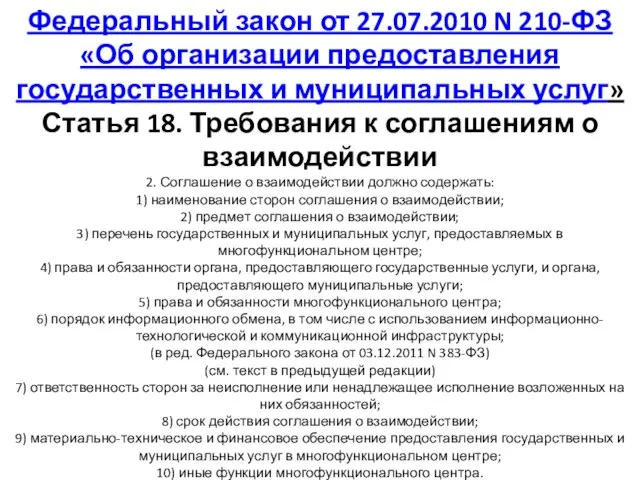 Федеральный закон от 27.07.2010 N 210-ФЗ «Об организации предоставления государственных и муниципальных услуг»
Статья 18. Требования к соглашениям о взаимодействии

2. Соглашение о взаимодействии должно содержать:
1) наименование сторон соглашения о взаимодействии;
2) предмет соглашения о взаимодействии;
3) перечень государственных и муниципальных услуг, предоставляемых в многофункциональном центре;
4) права и обязанности органа, предоставляющего государственные услуги, и органа, предоставляющего муниципальные услуги;
5) права и обязанности многофункционального центра;
6) порядок информационного обмена, в том числе с использованием информационно-технологической и коммуникационной инфраструктуры;
(в ред. Федерального закона от 03.12.2011 N 383-ФЗ)
(см. текст в предыдущей редакции)
7) ответственность сторон за неисполнение или ненадлежащее исполнение возложенных на них обязанностей;
8) срок действия соглашения о взаимодействии;
9) материально-техническое и финансовое обеспечение предоставления государственных и муниципальных услуг в многофункциональном центре;
10) иные функции многофункционального центра.